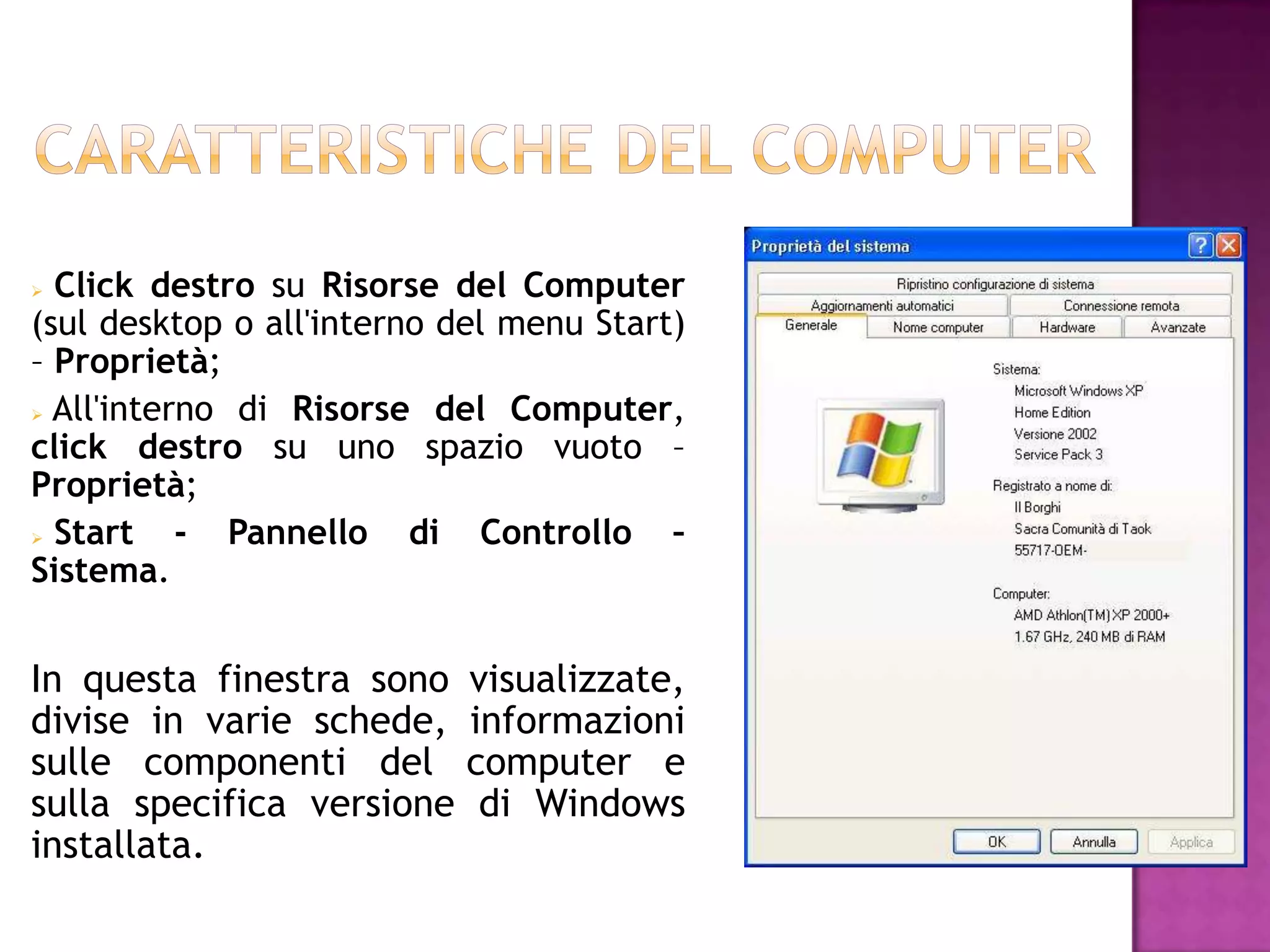 CARATTERISTICHE DEL COMPUTER

Click destro su Risorse del Computer (sul desktop o all'interno del menu Start) – Proprietà;

All'interno di Risorse del Computer, click destro su uno spazio vuoto – Proprietà;

Start - Pannello di Controllo - Sistema.

In questa finestra sono visualizzate, divise in varie schede, informazioni sulle componenti del computer e sulla specifica versione di Windows installata.

Proprietà del sistema

?

Ripristino configurazione di sistema

Aggiornamenti automatici

Connessione remota

Generale

Nome computer

Hardware

Avanzate

Sistema:
Microsoft Windows XP
Home Edition
Versione 2002
Service Pack 3

Registrato a nome di:
Il Borghi
Sacra Comunità di Taok
55717-OEM-

Computer:
AMD Athlon(TM) XP 2000+
1.67 GHz, 240 MB di RAM

OK

Annulla

Applica